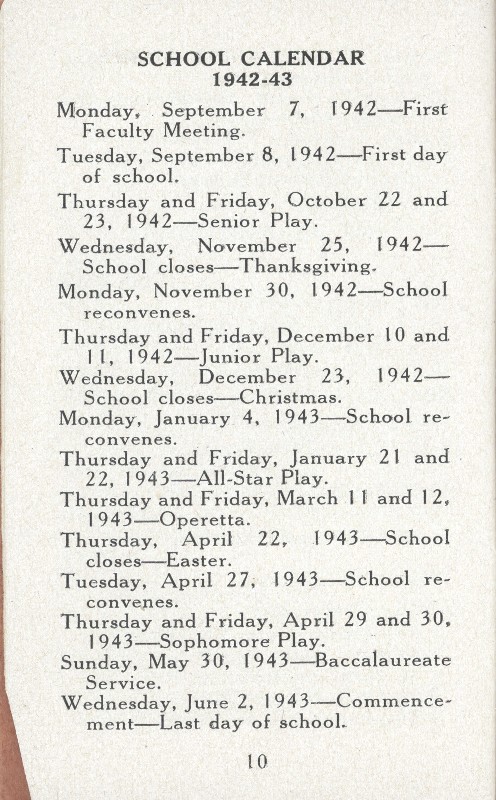 SCHOOL CALENDAR
1942-43

Monday, September 7, 1942—First Faculty Meeting.

Tuesday, September 8, 1942—First day of school.

Thursday and Friday, October 22 and 23, 1942—Senior Play.

Wednesday, November 25, 1942—School closes—Thanksgiving.

Monday, November 30, 1942—School reconvenes.

Thursday and Friday, December 10 and 11, 1942—Junior Play.

Wednesday, December 23, 1942—School closes—Christmas.

Monday, January 4, 1943—School reconvenes.

Thursday and Friday, January 21 and 22, 1943—All-Star Play.

Thursday and Friday, March 11 and 12, 1943—Operetta.

Thursday, April 22, 1943—School closes—Easter.

Tuesday, April 27, 1943—School reconvenes.

Thursday and Friday, April 29 and 30, 1943—Sophomore Play.

Sunday, May 30, 1943—Baccalaureate Service.

Wednesday, June 2, 1943—Commencement—Last day of school.

10